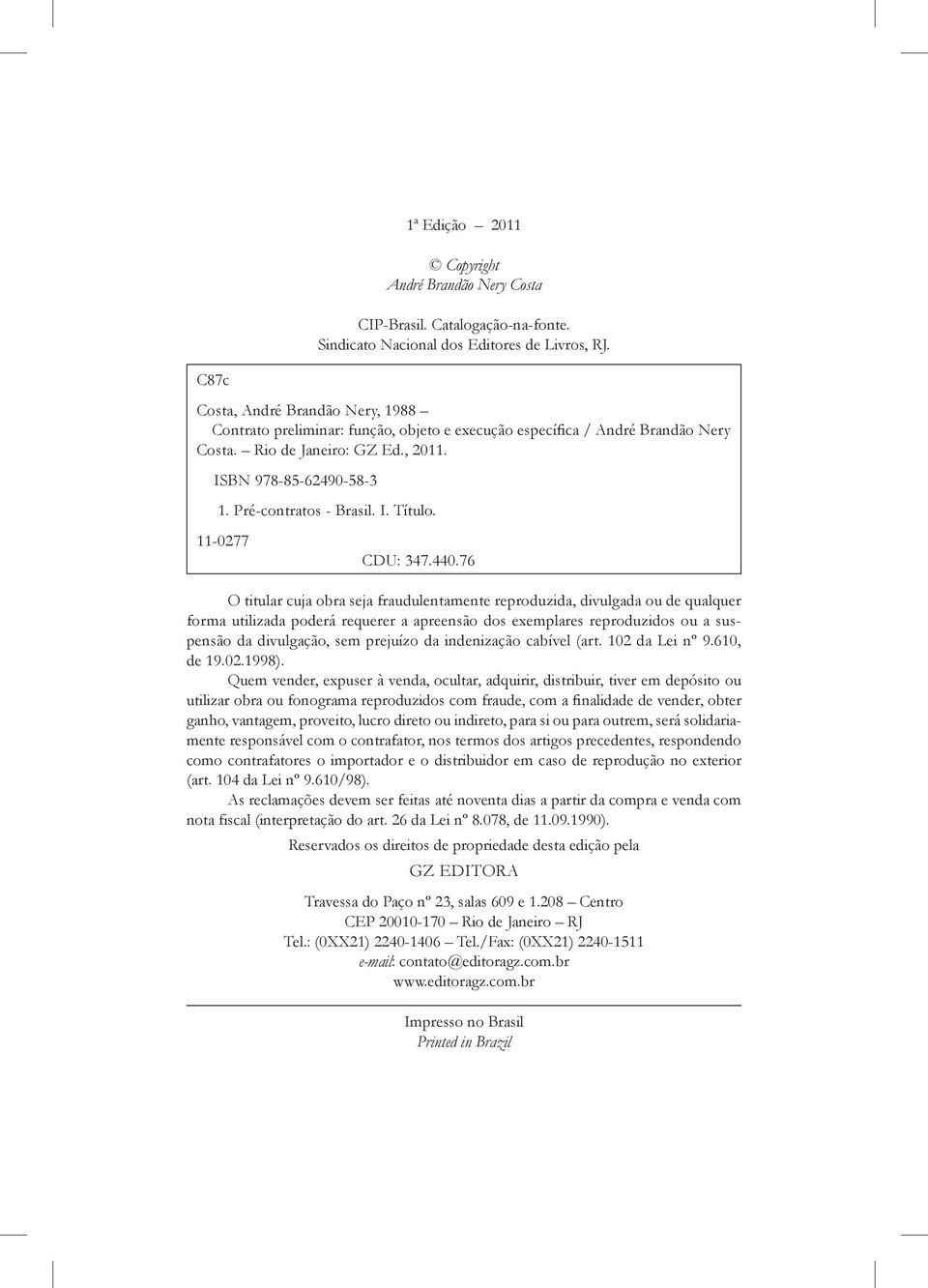 1ª Edição – 2011

© Copyright
André Brandão Nery Costa

CIP-Brasil. Catalogação-na-fonte.
Sindicato Nacional dos Editores de Livros, RJ.

C87c

Costa, André Brandão Nery, 1988 –
Contrato preliminar: função, objeto e execução específica / André Brandão Nery Costa. – Rio de Janeiro: GZ Ed., 2011.

ISBN 978-85-62490-58-3

1. Pré-contratos - Brasil. I. Título.

11-0277

CDU: 347.440.76

O titular cuja obra seja fraudulentamente reproduzida, divulgada ou de qualquer forma utilizada poderá requerer a apreensão dos exemplares reproduzidos ou a suspensão da divulgação, sem prejuízo da indenização cabível (art. 102 da Lei nº 9.610, de 19.02.1998).

Quem vender, expuser à venda, ocultar, adquirir, distribuir, tiver em depósito ou utilizar obra ou fonograma reproduzidos com fraude, com a finalidade de vender, obter ganho, vantagem, proveito, lucro direto ou indireto, para si ou para outrem, será solidariamente responsável com o contrafator, nos termos dos artigos precedentes, respondendo como contrafatores o importador e o distribuidor em caso de reprodução no exterior (art. 104 da Lei nº 9.610/98).

As reclamações devem ser feitas até noventa dias a partir da compra e venda com nota fiscal (interpretação do art. 26 da Lei nº 8.078, de 11.09.1990).

Reservados os direitos de propriedade desta edição pela

GZ EDITORA

Travessa do Paço nº 23, salas 609 e 1.208 – Centro
CEP 20010-170 – Rio de Janeiro – RJ
Tel.: (0XX21) 2240-1406 – Tel./Fax: (0XX21) 2240-1511
e-mail: contato@editoragz.com.br
www.editoragz.com.br

Impresso no Brasil
Printed in Brazil